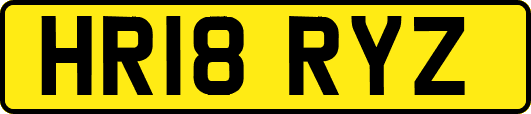 HR18 RYZ